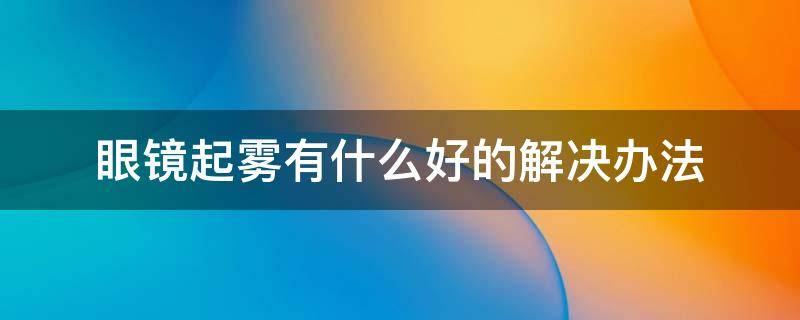 眼镜起雾有什么好的解决办法